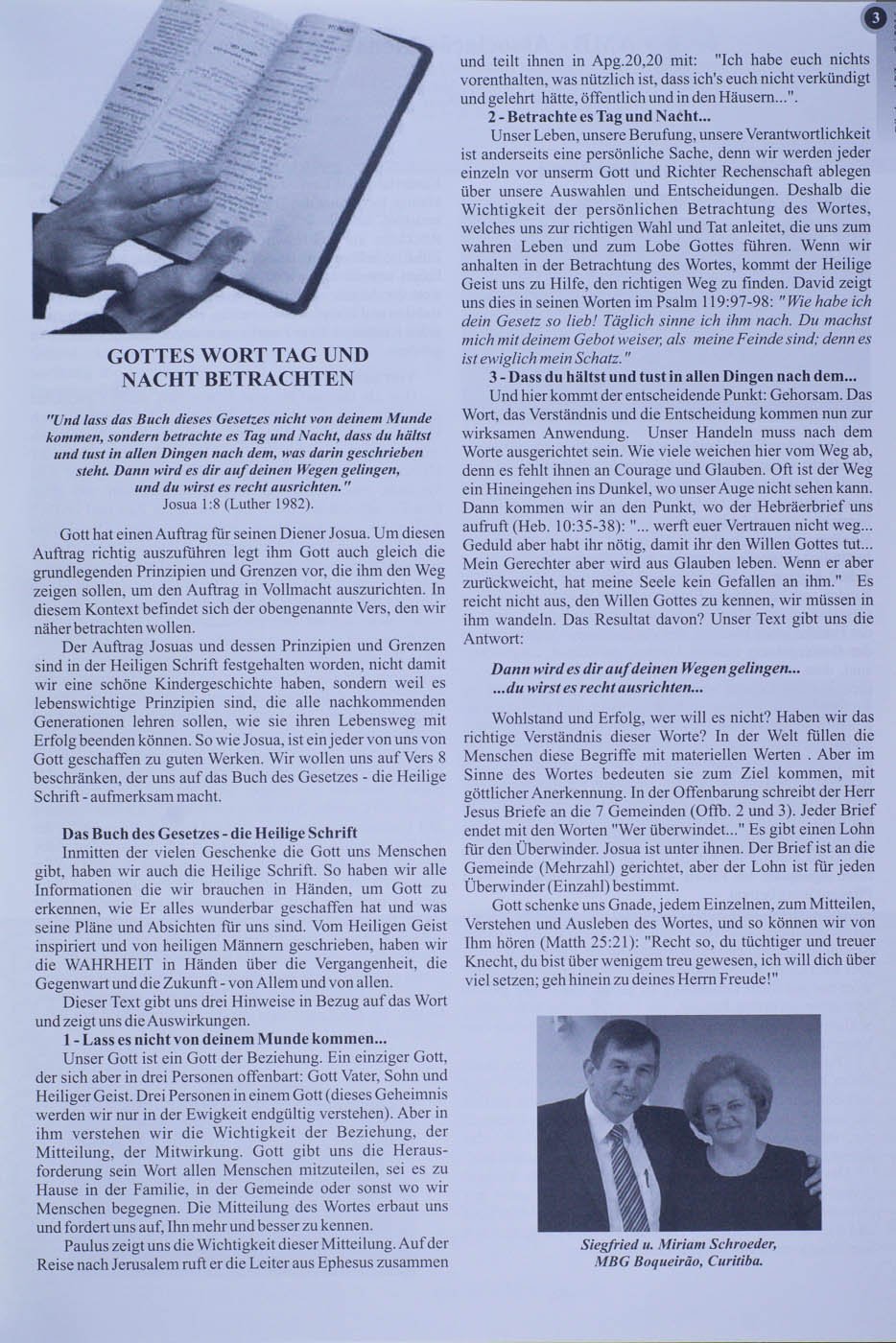 3

GOTTES WORT TAG UND NACHT BETRACHTEN

"Und lass das Buch dieses Gesetzes nicht von deinem Munde kommen, sondern betrachte es Tag und Nacht, dass du hältst und tust in allen Dingen nach dem, was darin geschrieben steht. Dann wird es dir auf deinen Wegen gelingen, und du wirst es recht ausrichten."
Josua 1:8 (Luther 1982).

Gott hat einen Auftrag für seinen Diener Josua. Um diesen Auftrag richtig auszuführen legt ihm Gott auch gleich die grundlegenden Prinzipien und Grenzen vor, die ihm den Weg zeigen sollen, um den Auftrag in Vollmacht auszurichten. In diesem Kontext befindet sich der obengenannte Vers, den wir näher betrachten wollen.

Der Auftrag Josuas und dessen Prinzipien und Grenzen sind in der Heiligen Schrift festgehalten worden, nicht damit wir eine schöne Kindergeschichte haben, sondern weil es lebenswichtige Prinzipien sind, die alle nachkommenden Generationen lehren sollen, wie sie ihren Lebensweg mit Erfolg beenden können. So wie Josua, ist ein jeder von uns von Gott geschaffen zu guten Werken. Wir wollen uns auf Vers 8 beschränken, der uns auf das Buch des Gesetzes - die Heilige Schrift - aufmerksam macht.

Das Buch des Gesetzes - die Heilige Schrift
Inmitten der vielen Geschenke die Gott uns Menschen gibt, haben wir auch die Heilige Schrift. So haben wir alle Informationen die wir brauchen in Händen, um Gott zu erkennen, wie Er alles wunderbar geschaffen hat und was seine Pläne und Absichten für uns sind. Vom Heiligen Geist inspiriert und von heiligen Männern geschrieben, haben wir die WAHRHEIT in Händen über die Vergangenheit, die Gegenwart und die Zukunft - von Allem und von allen.

Dieser Text gibt uns drei Hinweise in Bezug auf das Wort und zeigt uns die Auswirkungen.

1 - Lass es nicht von deinem Munde kommen...
Unser Gott ist ein Gott der Beziehung. Ein einziger Gott, der sich aber in drei Personen offenbart: Gott Vater, Sohn und Heiliger Geist. Drei Personen in einem Gott (dieses Geheimnis werden wir nur in der Ewigkeit endgültig verstehen). Aber in ihm verstehen wir die Wichtigkeit der Beziehung, der Mitteilung, der Mitwirkung. Gott gibt uns die Herausforderung sein Wort allen Menschen mitzuteilen, sei es zu Hause in der Familie, in der Gemeinde oder sonst wo wir Menschen begegnen. Die Mitteilung des Wortes erbaut uns und fordert uns auf, Ihn mehr und besser zu kennen.

Paulus zeigt uns die Wichtigkeit dieser Mitteilung. Auf der Reise nach Jerusalem ruft er die Leiter aus Ephesus zusammen und teilt ihnen in Apg.20,20 mit: "Ich habe euch nichts vorenthalten, was nützlich ist, dass ich's euch nicht verkündigt und gelehrt hätte, öffentlich und in den Häusern...".

2 - Betrachte es Tag und Nacht...
Unser Leben, unsere Berufung, unsere Verantwortlichkeit ist anderseits eine persönliche Sache, denn wir werden jeder einzeln vor unserm Gott und Richter Rechenschaft ablegen über unsere Auswahlen und Entscheidungen. Deshalb die Wichtigkeit der persönlichen Betrachtung des Wortes, welches uns zur richtigen Wahl und Tat anleitet, die uns zum wahren Leben und zum Lobe Gottes führen. Wenn wir anhalten in der Betrachtung des Wortes, kommt der Heilige Geist uns zu Hilfe, den richtigen Weg zu finden. David zeigt uns dies in seinen Worten im Psalm 119:97-98: "Wie habe ich dein Gesetz so lieb! Täglich sinne ich ihm nach. Du machst mich mit deinem Gebot weiser, als meine Feinde sind; denn es ist ewiglich mein Schatz."

3 - Dass du hältst und tust in allen Dingen nach dem...
Und hier kommt der entscheidende Punkt: Gehorsam. Das Wort, das Verständnis und die Entscheidung kommen nun zur wirksamen Anwendung. Unser Handeln muss nach dem Worte ausgerichtet sein. Wie viele weichen hier vom Weg ab, denn es fehlt ihnen an Courage und Glauben. Oft ist der Weg ein Hineingehen ins Dunkel, wo unser Auge nicht sehen kann. Dann kommen wir an den Punkt, wo der Hebräerbrief uns aufruft (Heb. 10:35-38): "... werft euer Vertrauen nicht weg... Geduld aber habt ihr nötig, damit ihr den Willen Gottes tut... Mein Gerechter aber wird aus Glauben leben. Wenn er aber zurückweicht, hat meine Seele kein Gefallen an ihm." Es reicht nicht aus, den Willen Gottes zu kennen, wir müssen in ihm wandeln. Das Resultat davon? Unser Text gibt uns die Antwort:

Dann wird es dir auf deinen Wegen gelingen...
...du wirst es recht ausrichten...

Wohlstand und Erfolg, wer will es nicht? Haben wir das richtige Verständnis dieser Worte? In der Welt füllen die Menschen diese Begriffe mit materiellen Werten . Aber im Sinne des Wortes bedeuten sie zum Ziel kommen, mit göttlicher Anerkennung. In der Offenbarung schreibt der Herr Jesus Briefe an die 7 Gemeinden (Offb. 2 und 3). Jeder Brief endet mit den Worten "Wer überwindet..." Es gibt einen Lohn für den Überwinder. Josua ist unter ihnen. Der Brief ist an die Gemeinde (Mehrzahl) gerichtet, aber der Lohn ist für jeden Überwinder (Einzahl) bestimmt.

Gott schenke uns Gnade, jedem Einzelnen, zum Mitteilen, Verstehen und Ausleben des Wortes, und so können wir von Ihm hören (Matth 25:21): "Recht so, du tüchtiger und treuer Knecht, du bist über wenigem treu gewesen, ich will dich über viel setzen; geh hinein zu deines Herrn Freude!"

Siegfried u. Miriam Schroeder,
MBG Boqueirão, Curitiba.